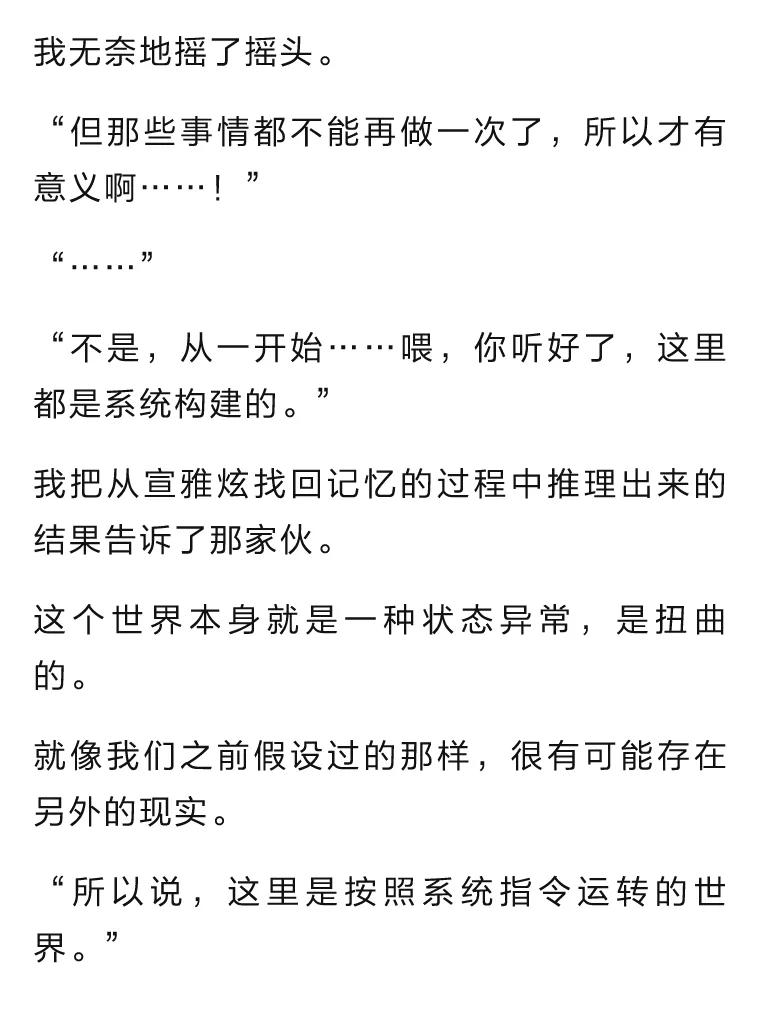 我无奈地摇了摇头。

“但那些事情都不能再做一次了，所以才有意义啊……！”

“……”

“不是，从一开始……喂，你听好了，这里都是系统构建的。”

我把从宣雅炫找回记忆的过程中推理出来的结果告诉了那家伙。

这个世界本身就是一种状态异常，是扭曲的。

就像我们之前假设过的那样，很有可能存在另外的现实。

“所以说，这里是按照系统指令运转的世界。”